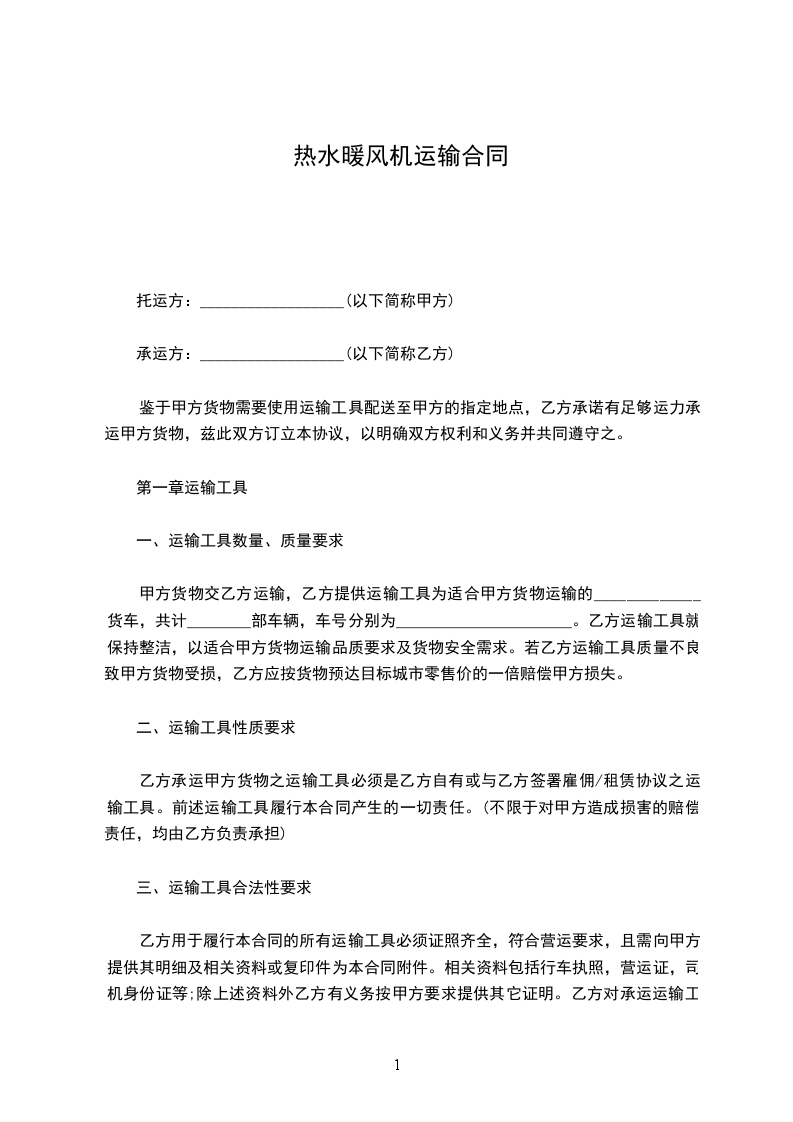 热水暖风机运输合同

托运方：__________________(以下简称甲方)

承运方：__________________(以下简称乙方)

鉴于甲方货物需要使用运输工具配送至甲方的指定地点，乙方承诺有足够运力承运甲方货物，兹此双方订立本协议，以明确双方权利和义务并共同遵守之。

第一章运输工具

一、运输工具数量、质量要求

甲方货物交乙方运输，乙方提供运输工具为适合甲方货物运输的____________货车，共计________部车辆，车号分别为______________________。乙方运输工具就保持整洁，以适合甲方货物运输品质要求及货物安全需求。若乙方运输工具质量不良致甲方货物受损，乙方应按货物预达目标城市零售价的一倍赔偿甲方损失。

二、运输工具性质要求

乙方承运甲方货物之运输工具必须是乙方自有或与乙方签署雇佣/租赁协议之运输工具。前述运输工具履行本合同产生的一切责任。(不限于对甲方造成损害的赔偿责任，均由乙方负责承担)

三、运输工具合法性要求

乙方用于履行本合同的所有运输工具必须证照齐全，符合营运要求，且需向甲方提供其明细及相关资料或复印件为本合同附件。相关资料包括行车执照，营运证，司机身份证等;除上述资料外乙方有义务按甲方要求提供其它证明。乙方对承运运输工

1